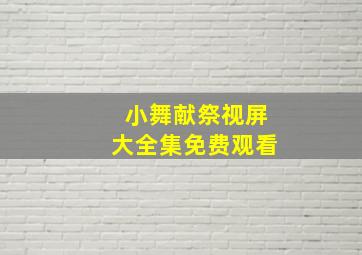 小舞献祭视屏
大全集免费观看